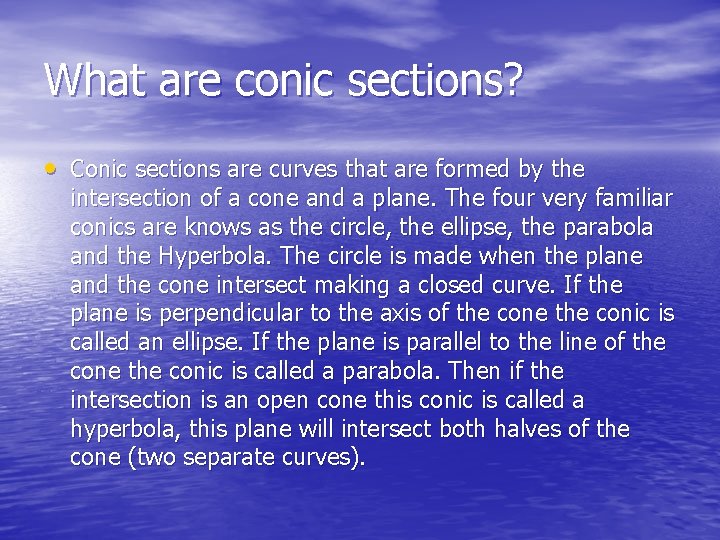 What are conic sections?

• Conic sections are curves that are formed by the intersection of a cone and a plane. The four very familiar conics are knows as the circle, the ellipse, the parabola and the Hyperbola. The circle is made when the plane and the cone intersect making a closed curve. If the plane is perpendicular to the axis of the cone the conic is called an ellipse. If the plane is parallel to the line of the cone the conic is called a parabola. Then if the intersection is an open cone this conic is called a hyperbola, this plane will intersect both halves of the cone (two separate curves).